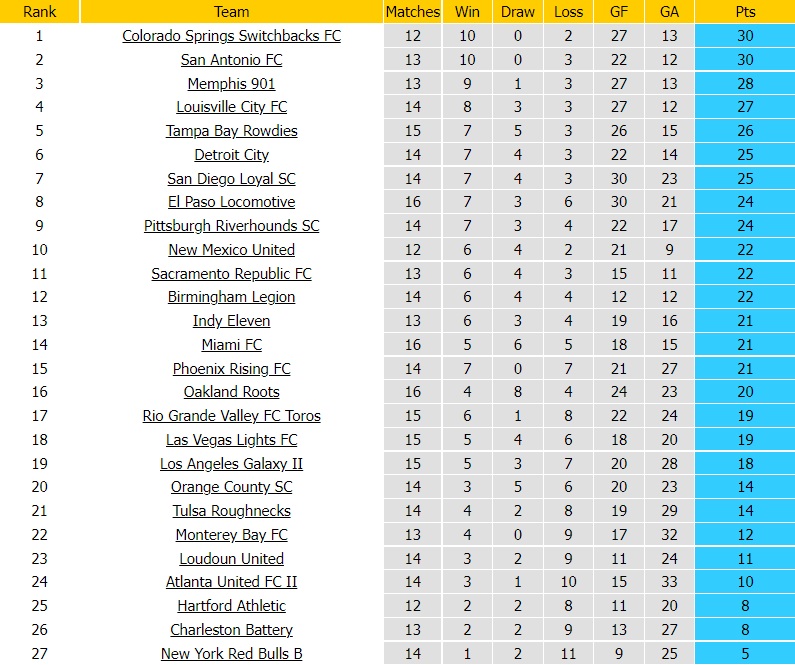 | Rank | Team | Matches | Win | Draw | Loss | GF | GA | Pts |
|---|---|---|---|---|---|---|---|---|
| 1 | Colorado Springs Switchbacks FC | 12 | 10 | 0 | 2 | 27 | 13 | 30 |
| 2 | San Antonio FC | 13 | 10 | 0 | 3 | 22 | 12 | 30 |
| 3 | Memphis 901 | 13 | 9 | 1 | 3 | 27 | 13 | 28 |
| 4 | Louisville City FC | 14 | 8 | 3 | 3 | 27 | 12 | 27 |
| 5 | Tampa Bay Rowdies | 15 | 7 | 5 | 3 | 26 | 15 | 26 |
| 6 | Detroit City | 14 | 7 | 4 | 3 | 22 | 14 | 25 |
| 7 | San Diego Loyal SC | 14 | 7 | 4 | 3 | 30 | 23 | 25 |
| 8 | El Paso Locomotive | 16 | 7 | 3 | 6 | 30 | 21 | 24 |
| 9 | Pittsburgh Riverhounds SC | 14 | 7 | 3 | 4 | 22 | 17 | 24 |
| 10 | New Mexico United | 12 | 6 | 4 | 2 | 21 | 9 | 22 |
| 11 | Sacramento Republic FC | 13 | 6 | 4 | 3 | 15 | 11 | 22 |
| 12 | Birmingham Legion | 14 | 6 | 4 | 4 | 12 | 12 | 22 |
| 13 | Indy Eleven | 13 | 6 | 3 | 4 | 19 | 16 | 21 |
| 14 | Miami FC | 16 | 5 | 6 | 5 | 18 | 15 | 21 |
| 15 | Phoenix Rising FC | 14 | 7 | 0 | 7 | 21 | 27 | 21 |
| 16 | Oakland Roots | 16 | 4 | 8 | 4 | 24 | 23 | 20 |
| 17 | Rio Grande Valley FC Toros | 15 | 6 | 1 | 8 | 22 | 24 | 19 |
| 18 | Las Vegas Lights FC | 15 | 5 | 4 | 6 | 18 | 20 | 19 |
| 19 | Los Angeles Galaxy II | 15 | 5 | 3 | 7 | 20 | 28 | 18 |
| 20 | Orange County SC | 14 | 3 | 5 | 6 | 20 | 23 | 14 |
| 21 | Tulsa Roughnecks | 14 | 4 | 2 | 8 | 19 | 29 | 14 |
| 22 | Monterey Bay FC | 13 | 4 | 0 | 9 | 17 | 32 | 12 |
| 23 | Loudoun United | 14 | 3 | 2 | 9 | 11 | 24 | 11 |
| 24 | Atlanta United FC II | 14 | 3 | 1 | 10 | 15 | 33 | 10 |
| 25 | Hartford Athletic | 12 | 2 | 2 | 8 | 11 | 20 | 8 |
| 26 | Charleston Battery | 13 | 2 | 2 | 9 | 13 | 27 | 8 |
| 27 | New York Red Bulls B | 14 | 1 | 2 | 11 | 9 | 25 | 5 |